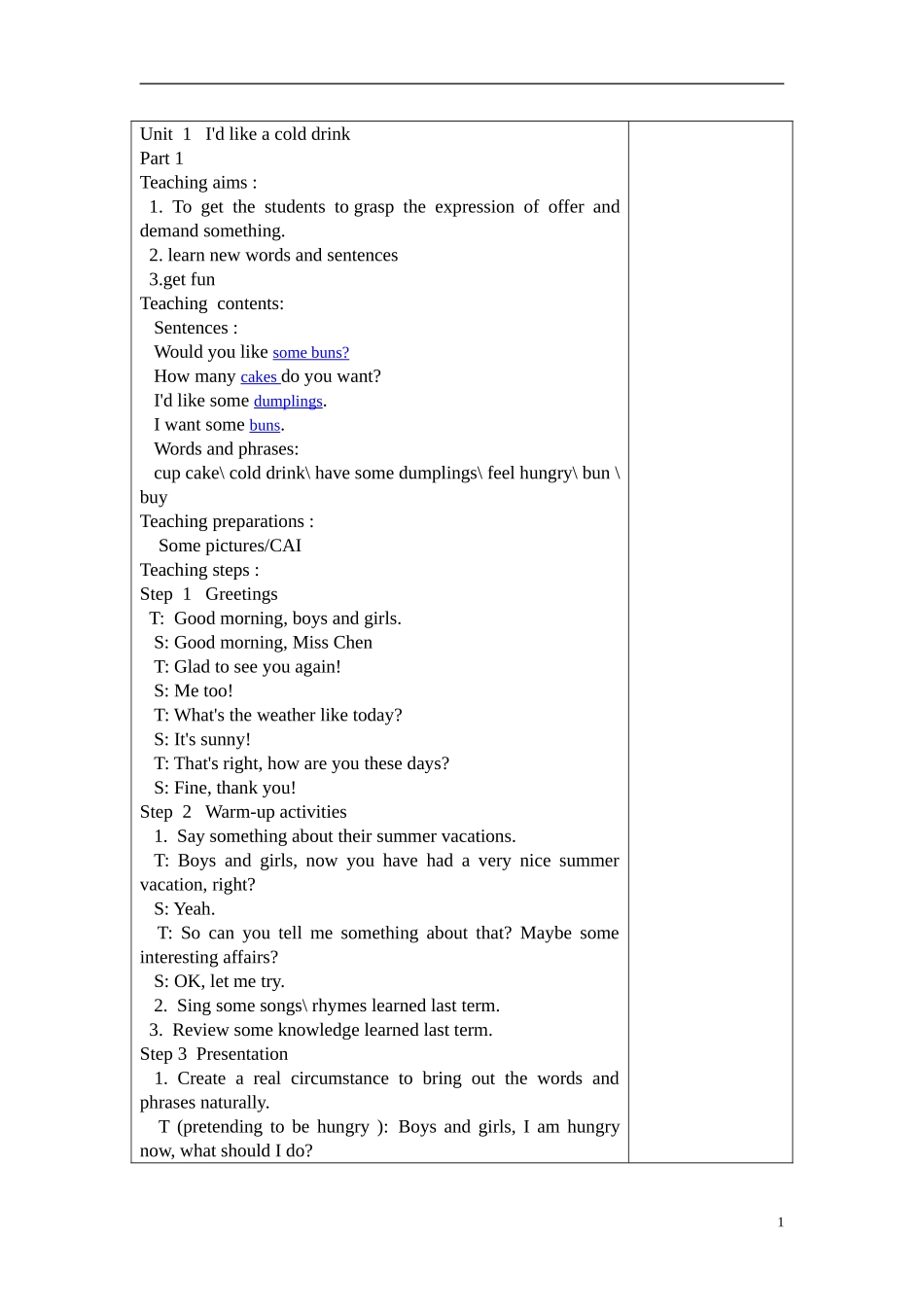 Unit 1 I'd like a cold drink
Part 1
Teaching aims :
1. To get the students to grasp the expression of offer and demand something.
2. learn new words and sentences
3.get fun
Teaching contents:
Sentences :
Would you like some buns?
How many cakes do you want?
I'd like some dumplings.
I want some buns.
Words and phrases:
cup cake\ cold drink\ have some dumplings\ feel hungry\ bun \ buy
Teaching preparations :
Some pictures/CAI
Teaching steps :
Step 1 Greetings
T: Good morning, boys and girls.
S: Good morning, Miss Chen
T: Glad to see you again!
S: Me too!
T: What's the weather like today?
S: It's sunny!
T: That's right, how are you these days?
S: Fine, thank you!
Step 2 Warm-up activities
1. Say something about their summer vacations.
T: Boys and girls, now you have had a very nice summer vacation, right?
S: Yeah.
T: So can you tell me something about that? Maybe some interesting affairs?
S: OK, let me try.
2. Sing some songs\ rhymes learned last term.
3. Review some knowledge learned last term.
Step 3 Presentation
1. Create a real circumstance to bring out the words and phrases naturally.
T (pretending to be hungry ): Boys and girls, I am hungry now, what should I do?

1